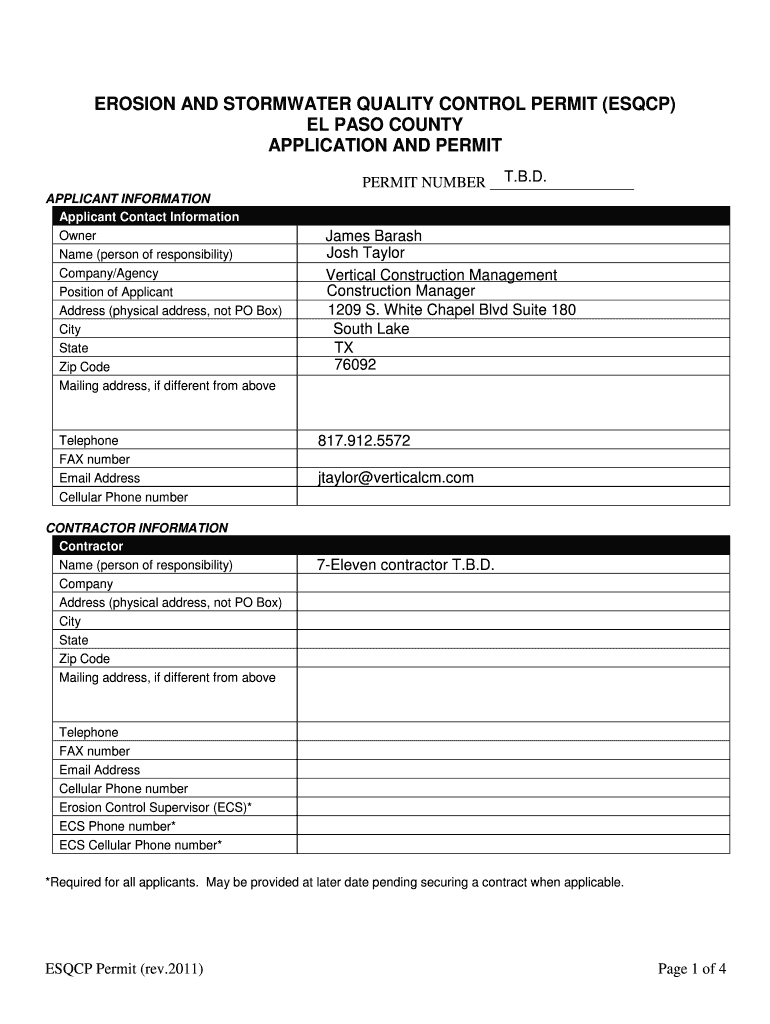 EROSION AND STORMWATER QUALITY CONTROL PERMIT (ESQCP)
EL PASO COUNTY
APPLICATION AND PERMIT

PERMIT NUMBER T.B.D.

APPLICANT INFORMATION

| Applicant Contact Information | |
|---|---|
| Owner | James Barash |
| Name (person of responsibility) | Josh Taylor |
| Company/Agency | Vertical Construction Management |
| Position of Applicant | Construction Manager |
| Address (physical address, not PO Box) | 1209 S. White Chapel Blvd Suite 180 |
| City | South Lake |
| State | TX |
| Zip Code | 76092 |
| Mailing address, if different from above | |
| Telephone | 817.912.5572 |
| FAX number | |
| Email Address | jtaylor@verticalcm.com |
| Cellular Phone number | |

CONTRACTOR INFORMATION

| Contractor | |
|---|---|
| Name (person of responsibility) | 7-Eleven contractor T.B.D. |
| Company | |
| Address (physical address, not PO Box) | |
| City | |
| State | |
| Zip Code | |
| Mailing address, if different from above | |
| Telephone | |
| FAX number | |
| Email Address | |
| Cellular Phone number | |
| Erosion Control Supervisor (ECS)* | |
| ECS Phone number* | |
| ECS Cellular Phone number* | |

*Required for all applicants. May be provided at later date pending securing a contract when applicable.

ESQCP Permit (rev.2011)

Page 1 of 4